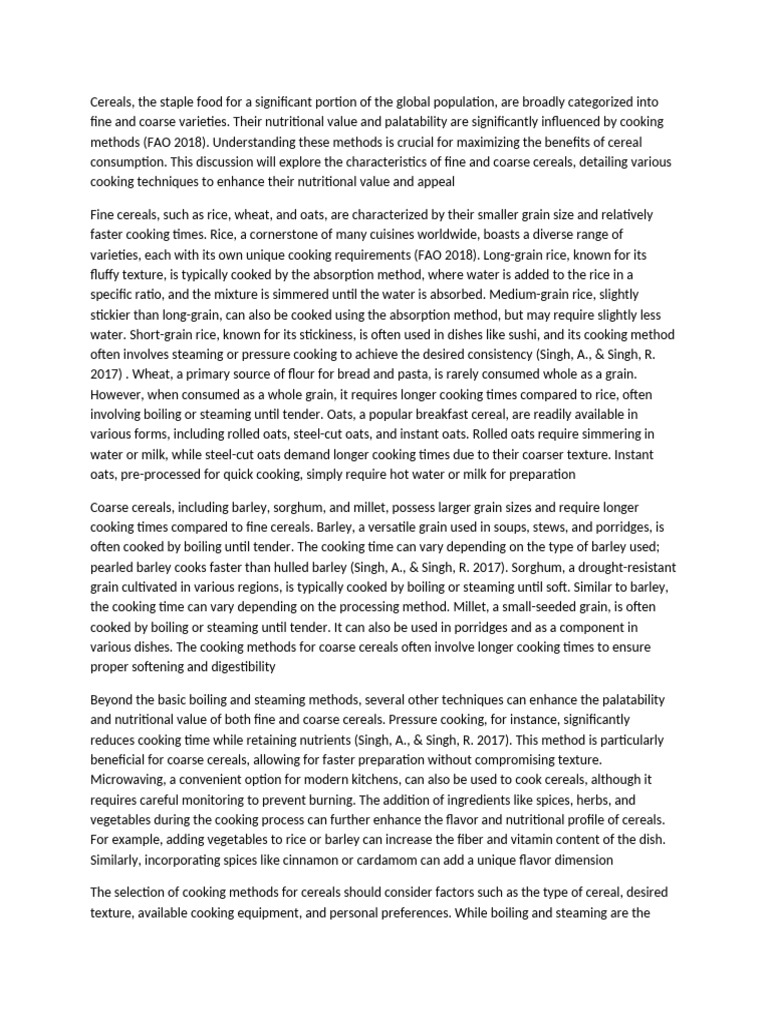 Cereals, the staple food for a significant portion of the global population, are broadly categorized into fine and coarse varieties. Their nutritional value and palatability are significantly influenced by cooking methods (FAO 2018). Understanding these methods is crucial for maximizing the benefits of cereal consumption. This discussion will explore the characteristics of fine and coarse cereals, detailing various cooking techniques to enhance their nutritional value and appeal

Fine cereals, such as rice, wheat, and oats, are characterized by their smaller grain size and relatively faster cooking times. Rice, a cornerstone of many cuisines worldwide, boasts a diverse range of varieties, each with its own unique cooking requirements (FAO 2018). Long-grain rice, known for its fluffy texture, is typically cooked by the absorption method, where water is added to the rice in a specific ratio, and the mixture is simmered until the water is absorbed. Medium-grain rice, slightly stickier than long-grain, can also be cooked using the absorption method, but may require slightly less water. Short-grain rice, known for its stickiness, is often used in dishes like sushi, and its cooking method often involves steaming or pressure cooking to achieve the desired consistency (Singh, A., & Singh, R. 2017) . Wheat, a primary source of flour for bread and pasta, is rarely consumed whole as a grain. However, when consumed as a whole grain, it requires longer cooking times compared to rice, often involving boiling or steaming until tender. Oats, a popular breakfast cereal, are readily available in various forms, including rolled oats, steel-cut oats, and instant oats. Rolled oats require simmering in water or milk, while steel-cut oats demand longer cooking times due to their coarser texture. Instant oats, pre-processed for quick cooking, simply require hot water or milk for preparation

Coarse cereals, including barley, sorghum, and millet, possess larger grain sizes and require longer cooking times compared to fine cereals. Barley, a versatile grain used in soups, stews, and porridges, is often cooked by boiling until tender. The cooking time can vary depending on the type of barley used; pearled barley cooks faster than hulled barley (Singh, A., & Singh, R. 2017). Sorghum, a drought-resistant grain cultivated in various regions, is typically cooked by boiling or steaming until soft. Similar to barley, the cooking time can vary depending on the processing method. Millet, a small-seeded grain, is often cooked by boiling or steaming until tender. It can also be used in porridges and as a component in various dishes. The cooking methods for coarse cereals often involve longer cooking times to ensure proper softening and digestibility

Beyond the basic boiling and steaming methods, several other techniques can enhance the palatability and nutritional value of both fine and coarse cereals. Pressure cooking, for instance, significantly reduces cooking time while retaining nutrients (Singh, A., & Singh, R. 2017). This method is particularly beneficial for coarse cereals, allowing for faster preparation without compromising texture. Microwaving, a convenient option for modern kitchens, can also be used to cook cereals, although it requires careful monitoring to prevent burning. The addition of ingredients like spices, herbs, and vegetables during the cooking process can further enhance the flavor and nutritional profile of cereals. For example, adding vegetables to rice or barley can increase the fiber and vitamin content of the dish. Similarly, incorporating spices like cinnamon or cardamom can add a unique flavor dimension

The selection of cooking methods for cereals should consider factors such as the type of cereal, desired texture, available cooking equipment, and personal preferences. While boiling and steaming are the